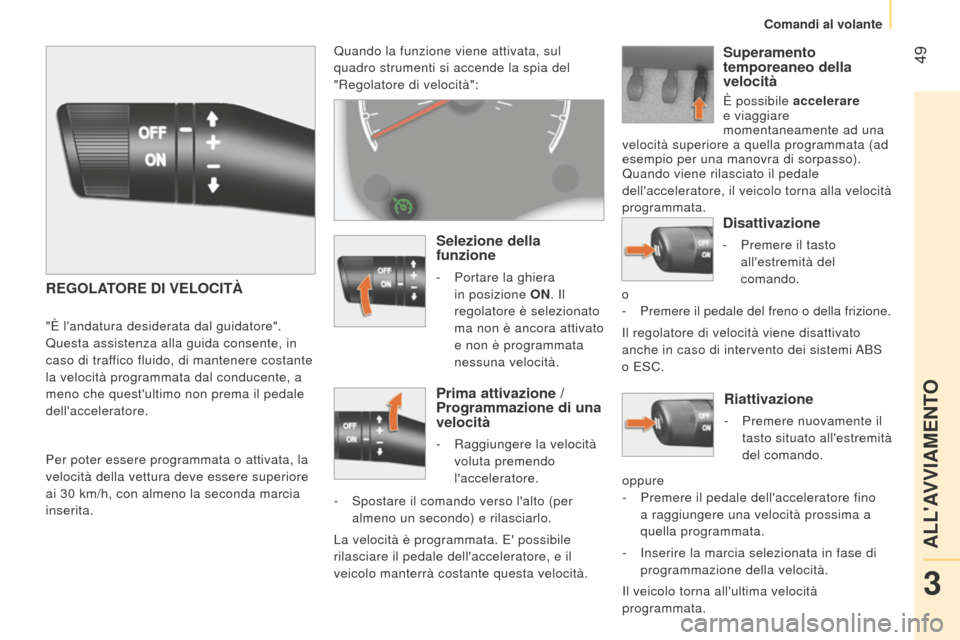 Comandi al volante

49

OFF
ON

REGOLATORE DI VELOCITÀ

"È l'andatura desiderata dal guidatore". Questa assistenza alla guida consente, in caso di traffico fluido, di mantenere costante la velocità programmata dal conducente, a meno che quest'ultimo non prema il pedale dell'acceleratore.

Per poter essere programmata o attivata, la velocità della vettura deve essere superiore ai 30 km/h, con almeno la seconda marcia inserita.

Quando la funzione viene attivata, sul quadro strumenti si accende la spia del "Regolatore di velocità":

Selezione della funzione

- Portare la ghiera in posizione ON. Il regolatore è selezionato ma non è ancora attivato e non è programmata nessuna velocità.

Prima attivazione / Programmazione di una velocità

- Raggiungere la velocità voluta premendo l'acceleratore.

- Spostare il comando verso l'alto (per almeno un secondo) e rilasciarlo.

La velocità è programmata. E' possibile rilasciare il pedale dell'acceleratore, e il veicolo manterrà costante questa velocità.

Superamento temporeaneo della velocità

È possibile accelerare e viaggiare momentaneamente ad una velocità superiore a quella programmata (ad esempio per una manovra di sorpasso). Quando viene rilasciato il pedale dell'acceleratore, il veicolo torna alla velocità programmata.

Disattivazione

- Premere il tasto all'estremità del comando.

o
- Premere il pedale del freno o della frizione.

Il regolatore di velocità viene disattivato anche in caso di intervento dei sistemi ABS o ESC.

Riattivazione

- Premere nuovamente il tasto situato all'estremità del comando.

oppure
- Premere il pedale dell'acceleratore fino a raggiungere una velocità prossima a quella programmata.

- Inserire la marcia selezionata in fase di programmazione della velocità.

Il veicolo torna all'ultima velocità programmata.

ALL'AVVIAMENTO

3

carmanualsonline.info